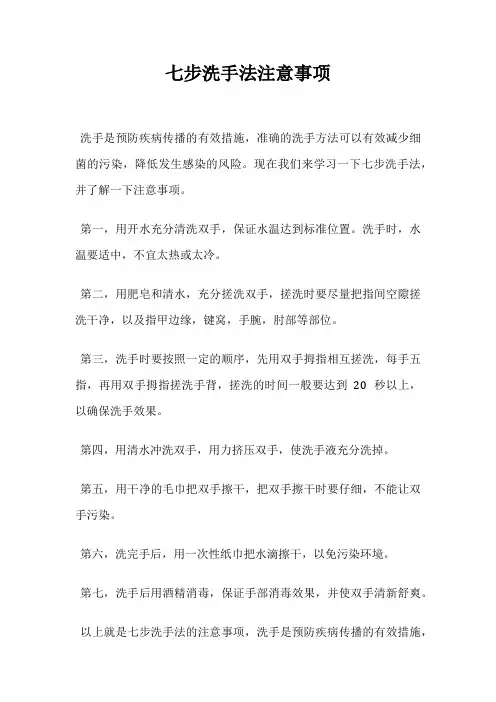 七步洗手法注意事项

洗手是预防疾病传播的有效措施，准确的洗手方法可以有效减少细菌的污染，降低发生感染的风险。现在我们来学习一下七步洗手法，并了解一下注意事项。

第一，用开水充分清洗双手，保证水温达到标准位置。洗手时，水温要适中，不宜太热或太冷。

第二，用肥皂和清水，充分搓洗双手，搓洗时要尽量把指间空隙搓洗干净，以及指甲边缘，键窝，手腕，肘部等部位。

第三，洗手时要按照一定的顺序，先用双手拇指相互搓洗，每手五指，再用双手拇指搓洗手背，搓洗的时间一般要达到 20 秒以上，以确保洗手效果。

第四，用清水冲洗双手，用力挤压双手，使洗手液充分洗掉。

第五，用干净的毛巾把双手擦干，把双手擦干时要仔细，不能让双手污染。

第六，洗完手后，用一次性纸巾把水滴擦干，以免污染环境。

第七，洗手后用酒精消毒，保证手部消毒效果，并使双手清新舒爽。

以上就是七步洗手法的注意事项，洗手是预防疾病传播的有效措施，